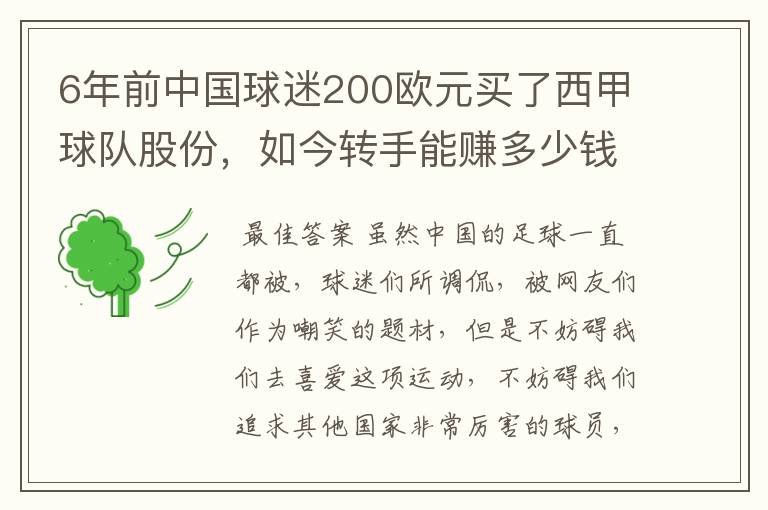 6年前中国球迷200欧元买了西甲球队股份，如今转手能赚多少钱

最佳答案 虽然中国的足球一直都被，球迷们所调侃，被网友们作为嘲笑的题材，但是不妨碍我们去喜爱这项运动，不妨碍我们追求其他国家非常厉害的球员，